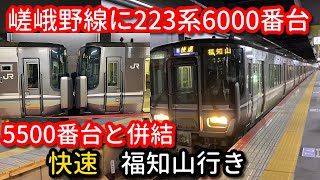 嵯峨野線に223系6000番台

JR

JR

快速

福知山

5500番台と併結

快速 福知山行き